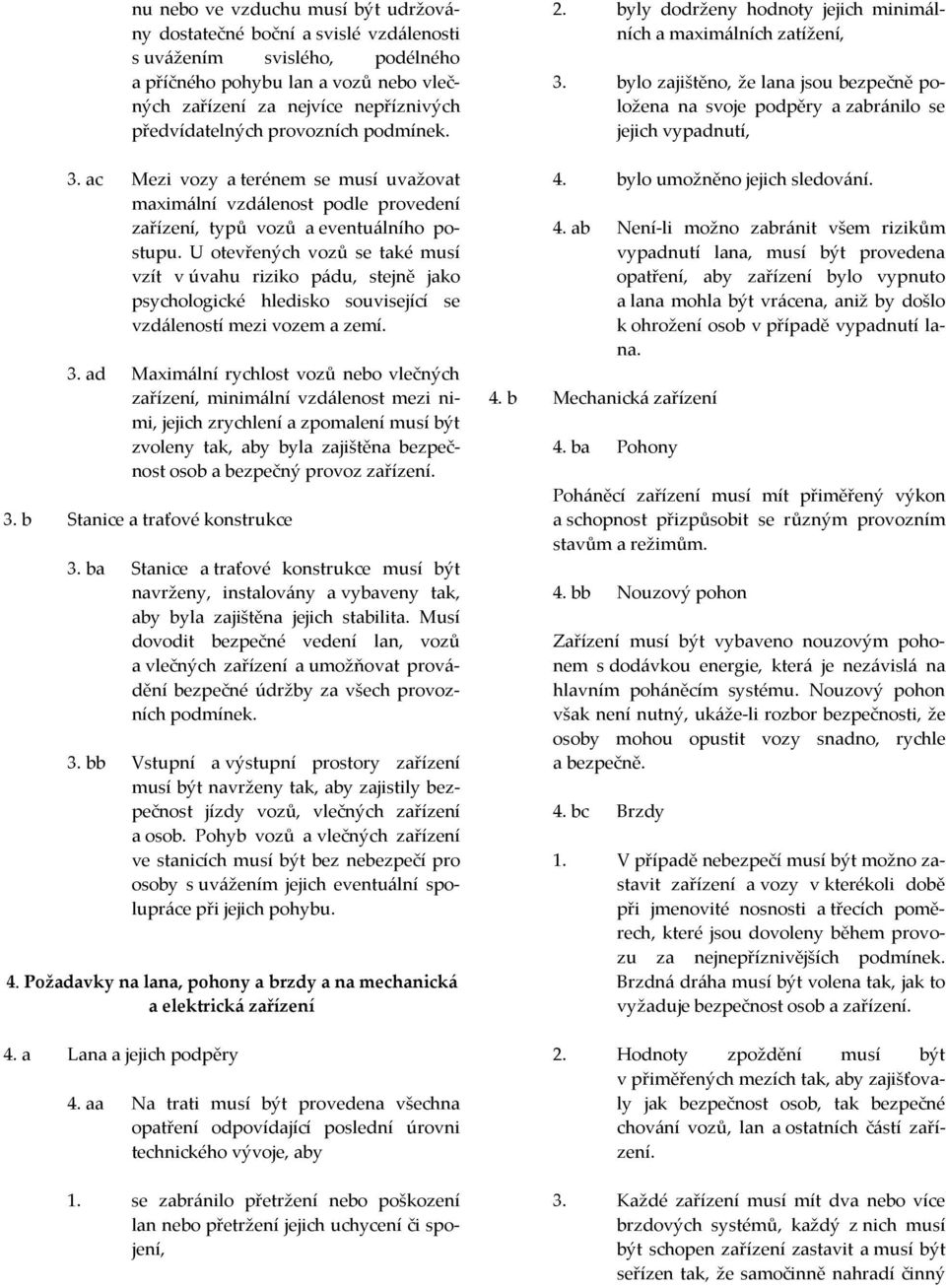 nu nebo ve vzduchu musí být udržovány dostatečné boční a svislé vzdálenosti s uvážením svislého, podélného a příčného pohybu lan a vozů nebo vlečných zařízení za nejvíce nepříznivých předvídatelných provozních podmínek.

3. ac Mezi vozy a terénem se musí uvažovat maximální vzdálenost podle provedení zařízení, typů vozů a eventuálního postupu. U otevřených vozů se také musí vzít v úvahu riziko pádu, stejně jako psychologické hledisko související se vzdáleností mezi vozem a zemí.

3. ad Maximální rychlost vozů nebo vlečných zařízení, minimální vzdálenost mezi nimi, jejich zrychlení a zpomalení musí být zvoleny tak, aby byla zajištěna bezpečnost osob a bezpečný provoz zařízení.

3. b Stanice a traťové konstrukce

3. ba Stanice a traťové konstrukce musí být navrženy, instalovány a vybaveny tak, aby byla zajištěna jejich stabilita. Musí dovodit bezpečné vedení lan, vozů a vlečných zařízení a umožňovat provádění bezpečné údržby za všech provozních podmínek.

3. bb Vstupní a výstupní prostory zařízení musí být navrženy tak, aby zajistily bezpečnost jízdy vozů, vlečných zařízení a osob. Pohyb vozů a vlečných zařízení ve stanicích musí být bez nebezpečí pro osoby s uvážením jejich eventuální spolupráce při jejich pohybu.

4. Požadavky na lana, pohony a brzdy a na mechanická a elektrická zařízení

4. a Lana a jejich podpěry

4. aa Na trati musí být provedena všechna opatření odpovídající poslední úrovni technického vývoje, aby

1. se zabránilo přetržení nebo poškození lan nebo přetržení jejich uchycení či spojení,

2. byly dodrženy hodnoty jejich minimálních a maximálních zatížení,

3. bylo zajištěno, že lana jsou bezpečně položena na svoje podpěry a zabránilo se jejich vypadnutí,

4. bylo umožněno jejich sledování.

4. ab Není-li možno zabránit všem rizikům vypadnutí lana, musí být provedena opatření, aby zařízení bylo vypnuto a lana mohla být vrácena, aniž by došlo k ohrožení osob v případě vypadnutí lana.

4. b Mechanická zařízení

4. ba Pohony

Poháněcí zařízení musí mít přiměřený výkon a schopnost přizpůsobit se různým provozním stavům a režimům.

4. bb Nouzový pohon

Zařízení musí být vybaveno nouzovým pohonem s dodávkou energie, která je nezávislá na hlavním poháněcím systému. Nouzový pohon však není nutný, ukáže-li rozbor bezpečnosti, že osoby mohou opustit vozy snadno, rychle a bezpečně.

4. bc Brzdy

1. V případě nebezpečí musí být možno zastavit zařízení a vozy v kterékoli době při jmenovité nosnosti a třecích poměrech, které jsou dovoleny během provozu za nejnepříznivějších podmínek. Brzdná dráha musí být volena tak, jak to vyžaduje bezpečnost osob a zařízení.

2. Hodnoty zpoždění musí být v přiměřených mezích tak, aby zajišťovaly jak bezpečnost osob, tak bezpečné chování vozů, lan a ostatních částí zařízení.

3. Každé zařízení musí mít dva nebo více brzdových systémů, každý z nich musí být schopen zařízení zastavit a musí být seřízen tak, že samočinně nahradí činný